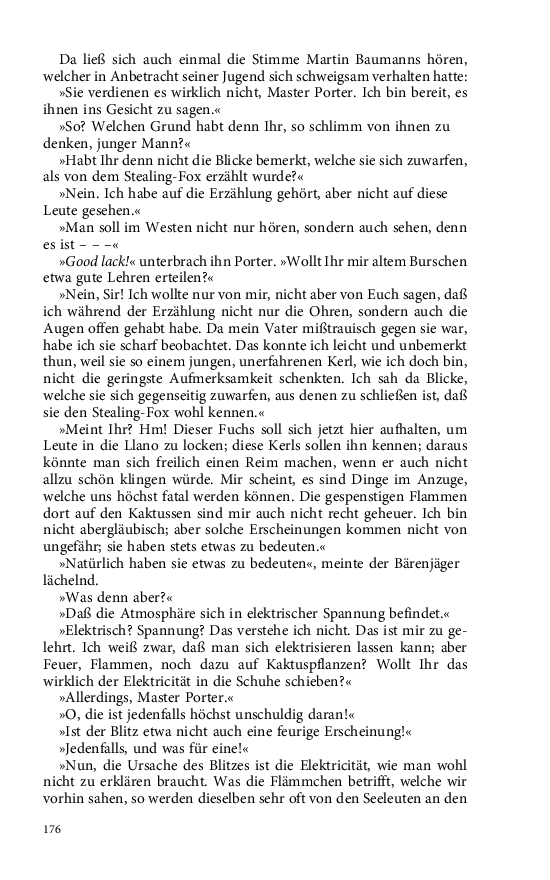 Da ließ sich auch einmal die Stimme Martin Baumanns hören, welcher in Anbetracht seiner Jugend sich schweigsam verhalten hatte:

»Sie verdienen es wirklich nicht, Master Porter. Ich bin bereit, es ihnen ins Gesicht zu sagen.«

»So? Welchen Grund habt denn Ihr, so schlimm von ihnen zu denken, junger Mann?«

»Habt Ihr denn nicht die Blicke bemerkt, welche sie sich zuwarfen, als von dem Stealing-Fox erzählt wurde?«

»Nein. Ich habe auf die Erzählung gehört, aber nicht auf diese Leute gesehen.«

»Man soll im Westen nicht nur hören, sondern auch sehen, denn es ist – – –«

»Good lack!« unterbrach ihn Porter. »Wollt Ihr mir altem Burschen etwa gute Lehren erteilen?«

»Nein, Sir! Ich wollte nur von mir, nicht aber von Euch sagen, daß ich während der Erzählung nicht nur die Ohren, sondern auch die Augen offen gehabt habe. Da mein Vater mißtrauisch gegen sie war, habe ich sie scharf beobachtet. Das konnte ich leicht und unbemerkt thun, weil sie so einem jungen, unerfahrenen Kerl, wie ich doch bin, nicht die geringste Aufmerksamkeit schenkten. Ich sah da Blicke, welche sie sich gegenseitig zuwarfen, aus denen zu schließen ist, daß sie den Stealing-Fox wohl kennen.«

»Meint Ihr? Hm! Dieser Fuchs soll sich jetzt hier aufhalten, um Leute in die Llano zu locken; diese Kerls sollen ihn kennen; daraus könnte man sich freilich einen Reim machen, wenn er auch nicht allzu schön klingen würde. Mir scheint, es sind Dinge im Anzuge, welche uns höchst fatal werden können. Die gespenstigen Flammen dort auf den Kaktussen sind mir auch nicht recht geheuer. Ich bin nicht abergläubisch; aber solche Erscheinungen kommen nicht von ungefähr; sie haben stets etwas zu bedeuten.«

»Natürlich haben sie etwas zu bedeuten«, meinte der Bärenjäger lächelnd.

»Was denn aber?«

»Daß die Atmosphäre sich in elektrischer Spannung befindet.«

»Elektrisch? Spannung? Das verstehe ich nicht. Das ist mir zu gelehrt. Ich weiß zwar, daß man sich elektrisieren lassen kann; aber Feuer, Flammen, noch dazu auf Kaktuspflanzen? Wollt Ihr das wirklich der Elektricität in die Schuhe schieben?«

»Allerdings, Master Porter.«

»O, die ist jedenfalls höchst unschuldig daran!«

»Ist der Blitz etwa nicht auch eine feurige Erscheinung!«

»Jedenfalls, und was für eine!«

»Nun, die Ursache des Blitzes ist die Elektricität, wie man wohl nicht zu erklären braucht. Was die Flämmchen betrifft, welche wir vorhin sahen, so werden dieselben sehr oft von den Seeleuten an den

176